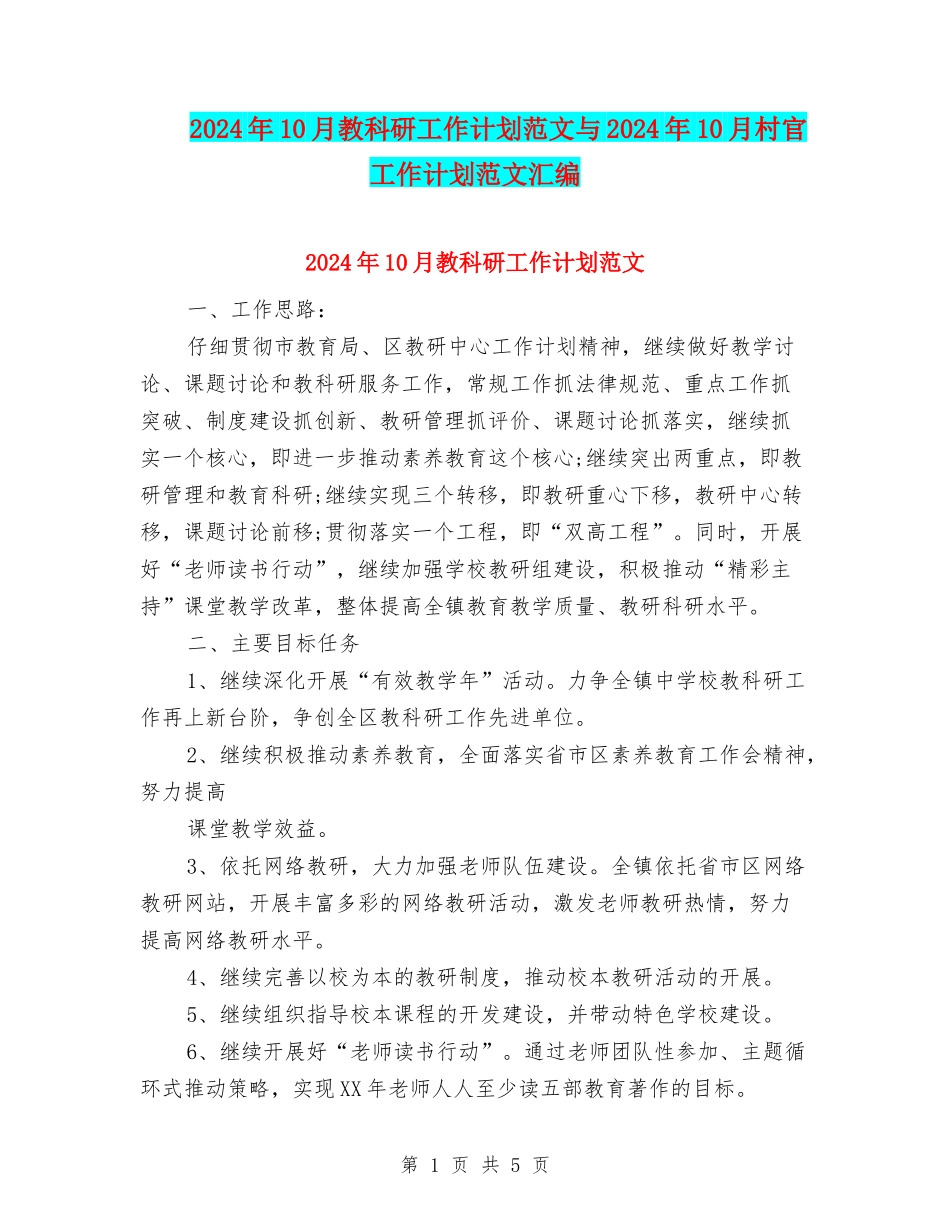 2024年10月教科研工作计划范文与2024年10月村官工作计划范文汇编

2024年10月教科研工作计划范文

一、工作思路：

仔细贯彻市教育局、区教研中心工作计划精神，继续做好教学讨论、课题讨论和教科研服务工作，常规工作抓法律规范、重点工作抓突破、制度建设抓创新、教研管理抓评价、课题讨论抓落实，继续抓实一个核心，即进一步推动素养教育这个核心;继续突出两重点，即教研管理和教育科研;继续实现三个转移，即教研重心下移，教研中心转移，课题讨论前移;贯彻落实一个工程，即“双高工程”。同时，开展好“老师读书行动”，继续加强学校教研组建设，积极推动“精彩主持”课堂教学改革，整体提高全镇教育教学质量、教研科研水平。

二、主要目标任务

1、继续深化开展“有效教学年”活动。力争全镇中学校教科研工作再上新台阶，争创全区教科研工作先进单位。

2、继续积极推动素养教育，全面落实省市区素养教育工作会精神，努力提高

课堂教学效益。

3、依托网络教研，大力加强老师队伍建设。全镇依托省市区网络教研网站，开展丰富多彩的网络教研活动，激发老师教研热情，努力提高网络教研水平。

4、继续完善以校为本的教研制度，推动校本教研活动的开展。

5、继续组织指导校本课程的开发建设，并带动特色学校建设。

6、继续开展好“老师读书行动”。通过老师团队性参加、主题循环式推动策略，实现XX年老师人人至少读五部教育著作的目标。

第 1 页 共 5 页